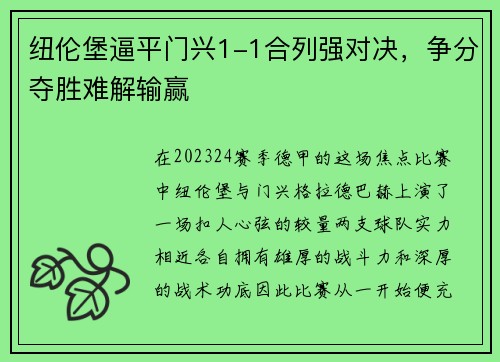 纽伦堡逼平门兴1-1合列强对决，争分夺胜难解输赢

在202324赛季德甲的这场焦点比赛中纽伦堡与门兴格拉德巴赫上演了一场扣人心弦的较量两支球队实力相近各自拥有雄厚的战斗力和深厚的战术功底因此比赛从一开始便充